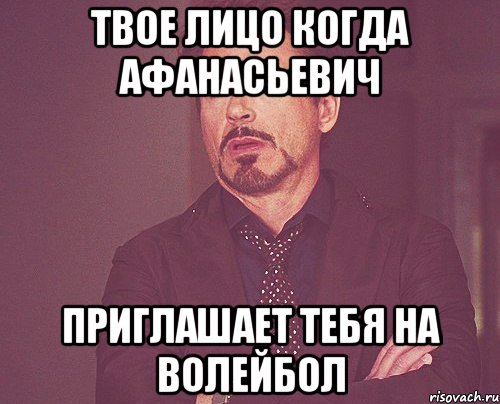 ТВОЕ ЛИЦО КОГДА АФАНАСЬЕВИЧ

ПРИГЛАШАЕТ ТЕБЯ НА ВОЛЕЙБОЛ

risovach.ru